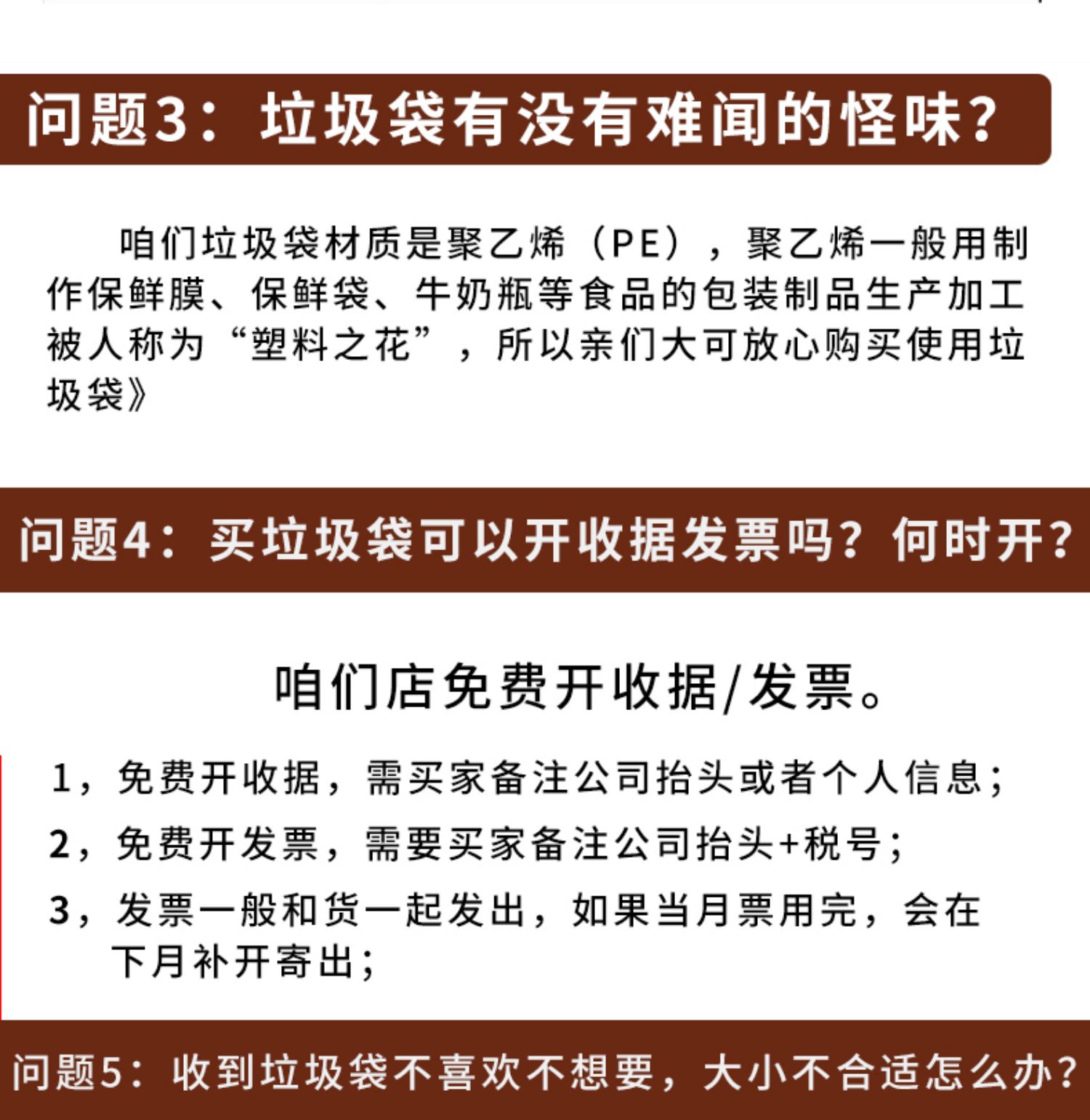 问题3：垃圾袋有没有难闻的怪味？

咱们垃圾袋材质是聚乙烯（PE），聚乙烯一般用制作保鲜膜、保鲜袋、牛奶瓶等食品的包装制品生产加工被人称为“塑料之花”，所以亲们大可放心购买使用垃圾袋》

问题4：买垃圾袋可以开收据发票吗？何时开？

咱们店免费开收据/发票。

1，免费开收据，需买家备注公司抬头或者个人信息；

2，免费开发票，需要买家备注公司抬头+税号；

3，发票一般和货一起发出，如果当月票用完，会在下月补开寄出；

问题5：收到垃圾袋不喜欢不想要，大小不合适怎么办？